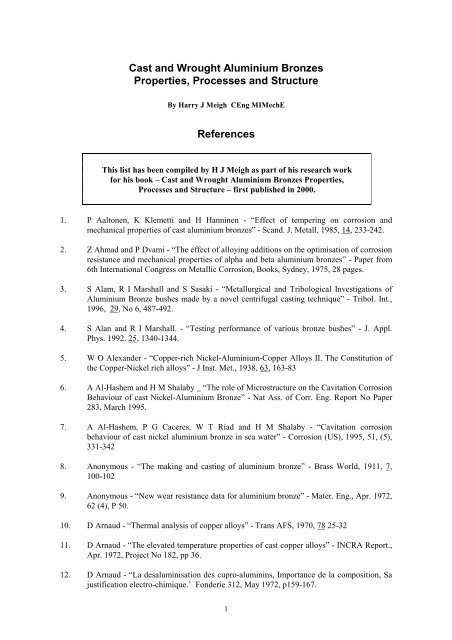 Cast and Wrought Aluminium Bronzes
Properties, Processes and Structure

By Harry J Meigh CEng MIMechE

References

This list has been compiled by H J Meigh as part of his research work for his book – Cast and Wrought Aluminium Bronzes Properties, Processes and Structure – first published in 2000.

1. P Aaltonen, K Klemetti and H Hanninen - "Effect of tempering on corrosion and mechanical properties of cast aluminium bronzes" - Scand. J. Metall, 1985, 14, 233-242.

2. Z Ahmad and P Dvami - "The effect of alloying additions on the optimisation of corrosion resistance and mechanical properties of alpha and beta aluminium bronzes" - Paper from 6th International Congress on Metallic Corrosion, Books, Sydney, 1975, 28 pages.

3. S Alam, R I Marshall and S Sasaki - "Metallurgical and Tribological Investigations of Aluminium Bronze bushes made by a novel centrifugal casting technique" - Tribol. Int., 1996, 29, No 6, 487-492.

4. S Alan and R I Marshall. - "Testing performance of various bronze bushes" - J. Appl. Phys. 1992. 25, 1340-1344.

5. W O Alexander - "Copper-rich Nickel-Aluminium-Copper Alloys II. The Constitution of the Copper-Nickel rich alloys" - J Inst. Met., 1938, 63, 163-83

6. A Al-Hashem and H M Shalaby _ "The role of Microstructure on the Cavitation Corrosion Behaviour of cast Nickel-Aluminium Bronze" - Nat Ass. of Corr. Eng. Report No Paper 283, March 1995.

7. A Al-Hashem, P G Caceres, W T Riad and H M Shalaby - "Cavitation corrosion behaviour of cast nickel aluminium bronze in sea water" - Corrosion (US), 1995, 51, (5), 331-342

8. Anonymous - "The making and casting of aluminium bronze" - Brass World, 1911, 7, 100-102

9. Anonymous - "New wear resistance data for aluminium bronze" - Mater. Eng., Apr. 1972, 62 (4), P 50.

10. D Arnaud - "Thermal analysis of copper alloys" - Trans AFS, 1970, 78 25-32

11. D Arnaud - "The elevated temperature properties of cast copper alloys" - INCRA Report., Apr. 1972, Project No 182, pp 36.

12. D Arnaud - "La desaluminisation des cupro-aluminins, Importance de la composition, Sa justification electro-chimique.' Fonderie 312, May 1972, p159-167.

1